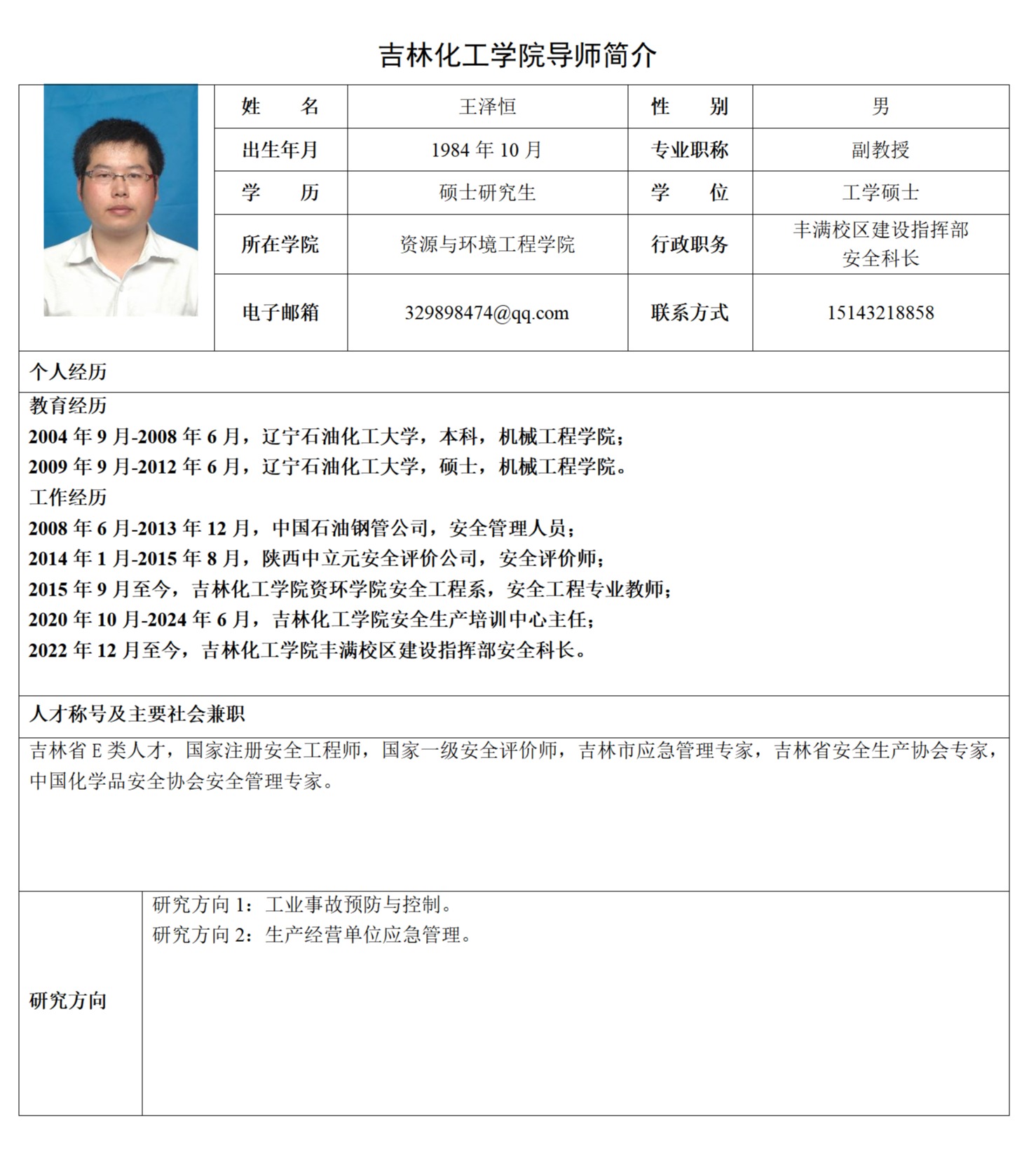 吉林化工学院导师简介

| 姓　　名 | 王泽恒 | 性　　别 | 男 |
|---|---|---|---|
| 出生年月 | 1984 年 10 月 | 专业职称 | 副教授 |
| 学　　历 | 硕士研究生 | 学　　位 | 工学硕士 |
| 所在学院 | 资源与环境工程学院 | 行政职务 | 丰满校区建设指挥部安全科长 |
| 电子邮箱 | 329898474@qq.com | 联系方式 | 15143218858 |

个人经历

教育经历
2004 年 9 月-2008 年 6 月，辽宁石油化工大学，本科，机械工程学院；
2009 年 9 月-2012 年 6 月，辽宁石油化工大学，硕士，机械工程学院。
工作经历
2008 年 6 月-2013 年 12 月，中国石油钢管公司，安全管理人员；
2014 年 1 月-2015 年 8 月，陕西中立元安全评价公司，安全评价师；
2015 年 9 月至今，吉林化工学院资环学院安全工程系，安全工程专业教师；
2020 年 10 月-2024 年 6 月，吉林化工学院安全生产培训中心主任；
2022 年 12 月至今，吉林化工学院丰满校区建设指挥部安全科长。

人才称号及主要社会兼职

吉林省 E 类人才，国家注册安全工程师，国家一级安全评价师，吉林市应急管理专家，吉林省安全生产协会专家，中国化学品安全协会安全管理专家。

研究方向

研究方向 1：工业事故预防与控制。
研究方向 2：生产经营单位应急管理。